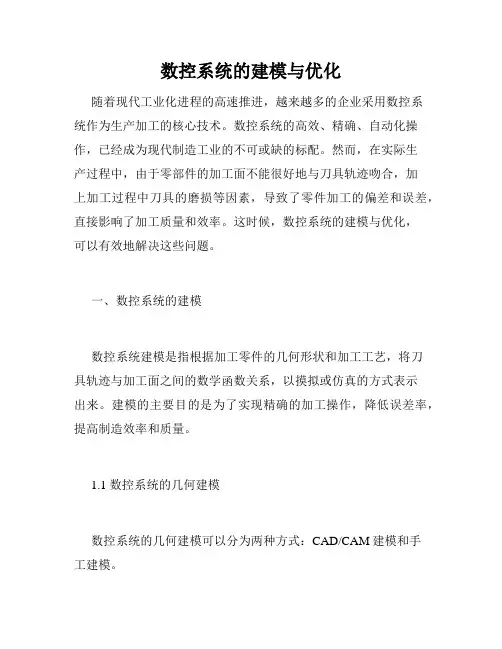 数控系统的建模与优化

随着现代工业化进程的高速推进，越来越多的企业采用数控系统作为生产加工的核心技术。数控系统的高效、精确、自动化操作，已经成为现代制造工业的不可或缺的标配。然而，在实际生产过程中，由于零部件的加工面不能很好地与刀具轨迹吻合，加上加工过程中刀具的磨损等因素，导致了零件加工的偏差和误差，直接影响了加工质量和效率。这时候，数控系统的建模与优化，可以有效地解决这些问题。

一、数控系统的建模

数控系统建模是指根据加工零件的几何形状和加工工艺，将刀具轨迹与加工面之间的数学函数关系，以模拟或仿真的方式表示出来。建模的主要目的是为了实现精确的加工操作，降低误差率，提高制造效率和质量。

1.1 数控系统的几何建模

数控系统的几何建模可以分为两种方式：CAD/CAM 建模和手工建模。